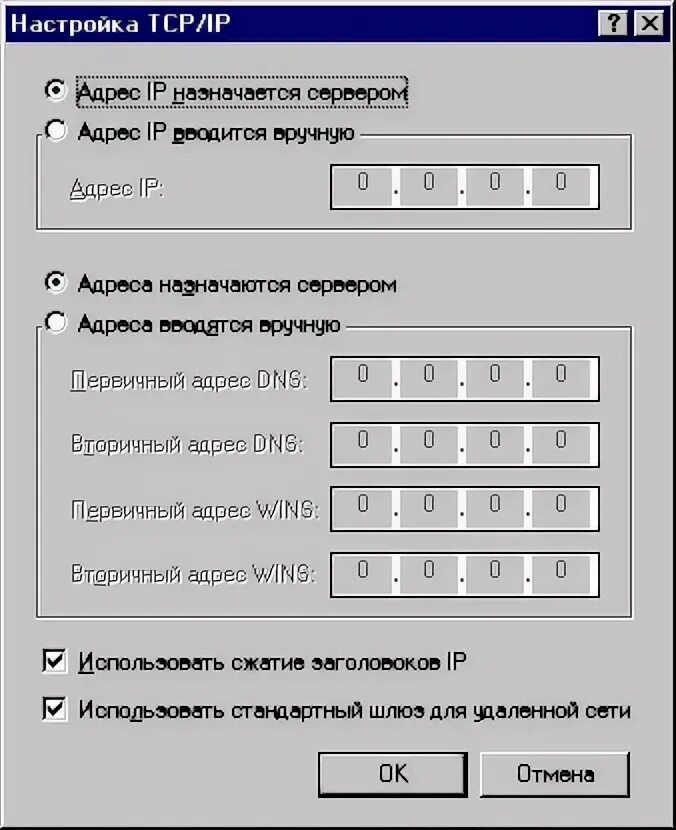 Настройка TCP/IP
?
Адрес IP назначается сервером
Адрес IP вводится вручную
Адрес IP: 0 . 0 . 0 . 0
Адреса назначаются сервером
Адреса вводятся вручную
Первичный адрес DNS: 0 . 0 . 0 . 0
Вторичный адрес DNS: 0 . 0 . 0 . 0
Первичный адрес WINS: 0 . 0 . 0 . 0
Вторичный адрес WINS: 0 . 0 . 0 . 0
Использовать сжатие заголовков IP
Использовать стандартный шлюз для удаленной сети
OK
Отмена